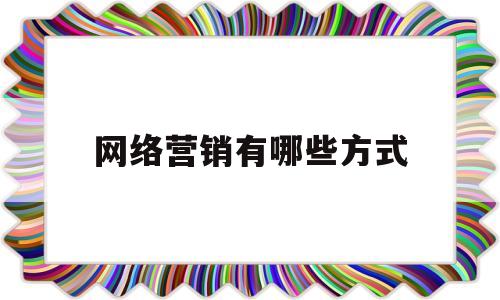 网络营销有哪些方式